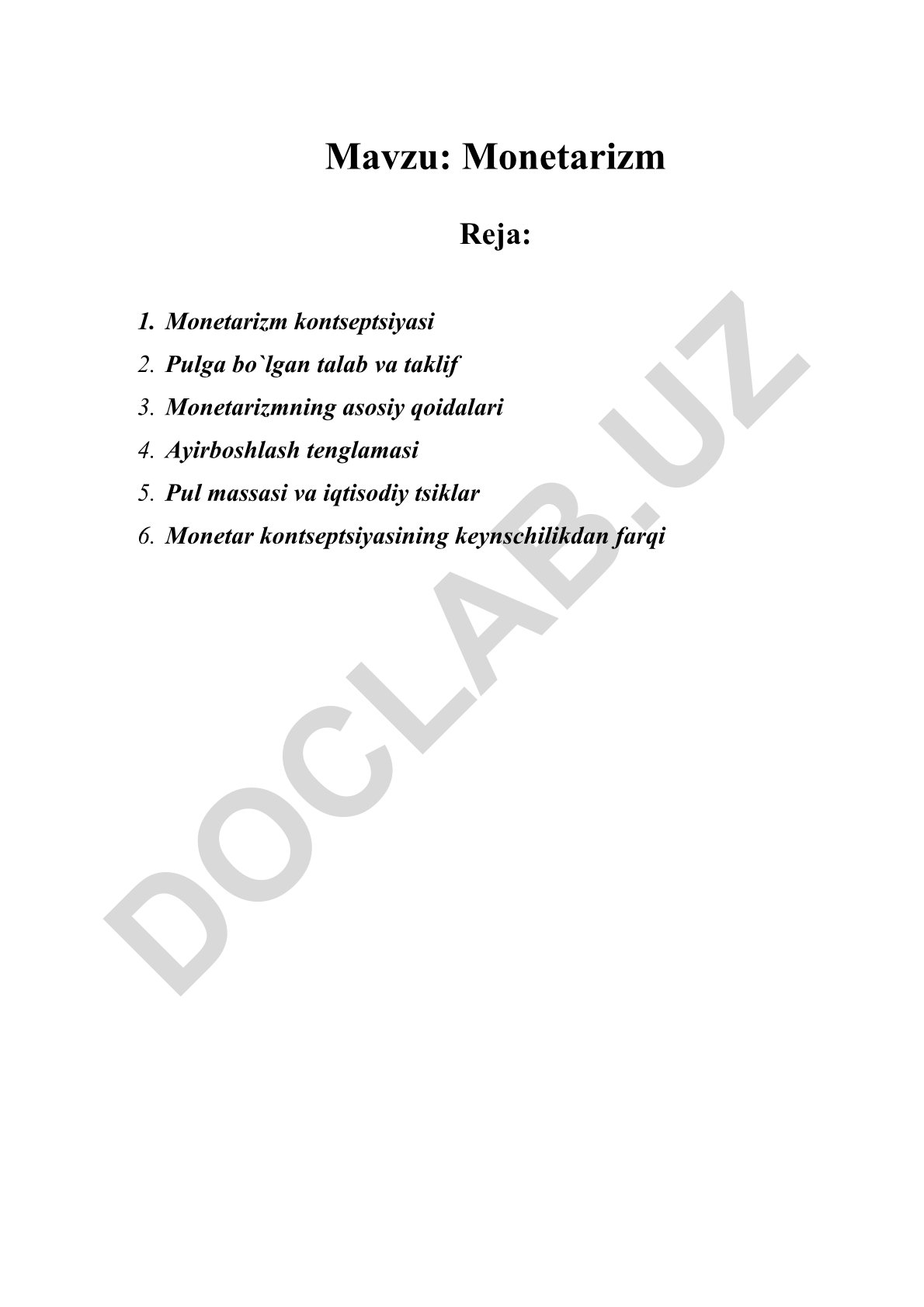 Mavzu: Monetarizm

Reja:

1. Monetarizm kontseptsiyasi
2. Pulga bo`lgan talab va taklif
3. Monetarizmning asosiy qoidalari
4. Ayirboshlash tenglamasi
5. Pul massasi va iqtisodiy tsiklar
6. Monetar kontseptsiyasining keynschilikdan farqi

DOCLAB.UZ